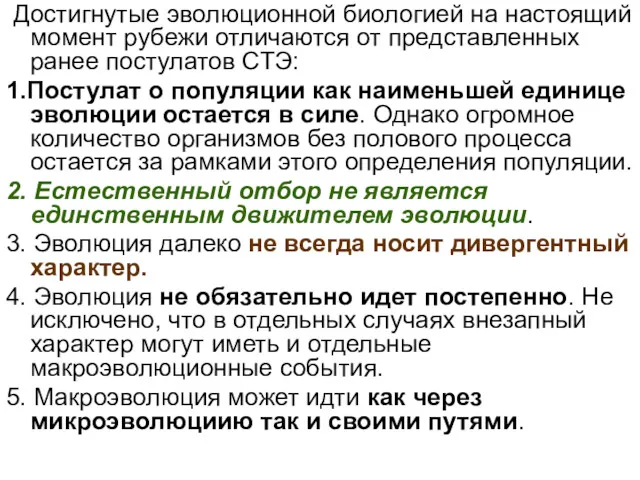 Достигнутые эволюционной биологией на настоящий момент рубежи отличаются от представленных ранее постулатов СТЭ:

1.Постулат о популяции как наименьшей единице эволюции остается в силе. Однако огромное количество организмов без полового процесса остается за рамками этого определения популяции.

2. Естественный отбор не является единственным движителем эволюции.

3. Эволюция далеко не всегда носит дивергентный характер.

4. Эволюция не обязательно идет постепенно. Не исключено, что в отдельных случаях внезапный характер могут иметь и отдельные макроэволюционные события.

5. Макроэволюция может идти как через микроэволюциию так и своими путями.